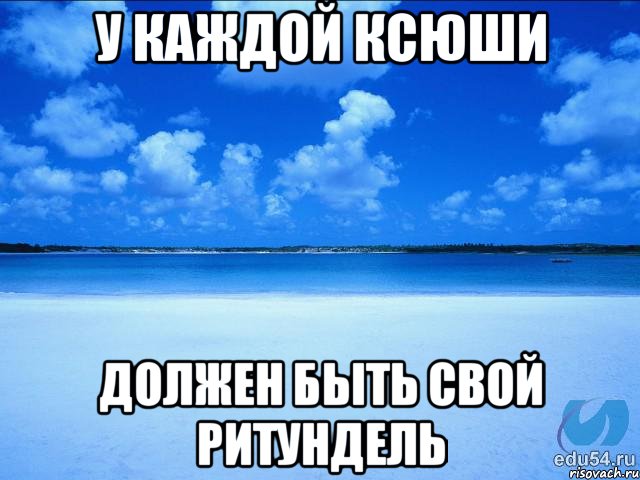 У КАЖДОЙ КСЮШИ

ДОЛЖЕН БЫТЬ СВОЙ РИТУНДЕЛЬ

edu54.ru
risovach.ru